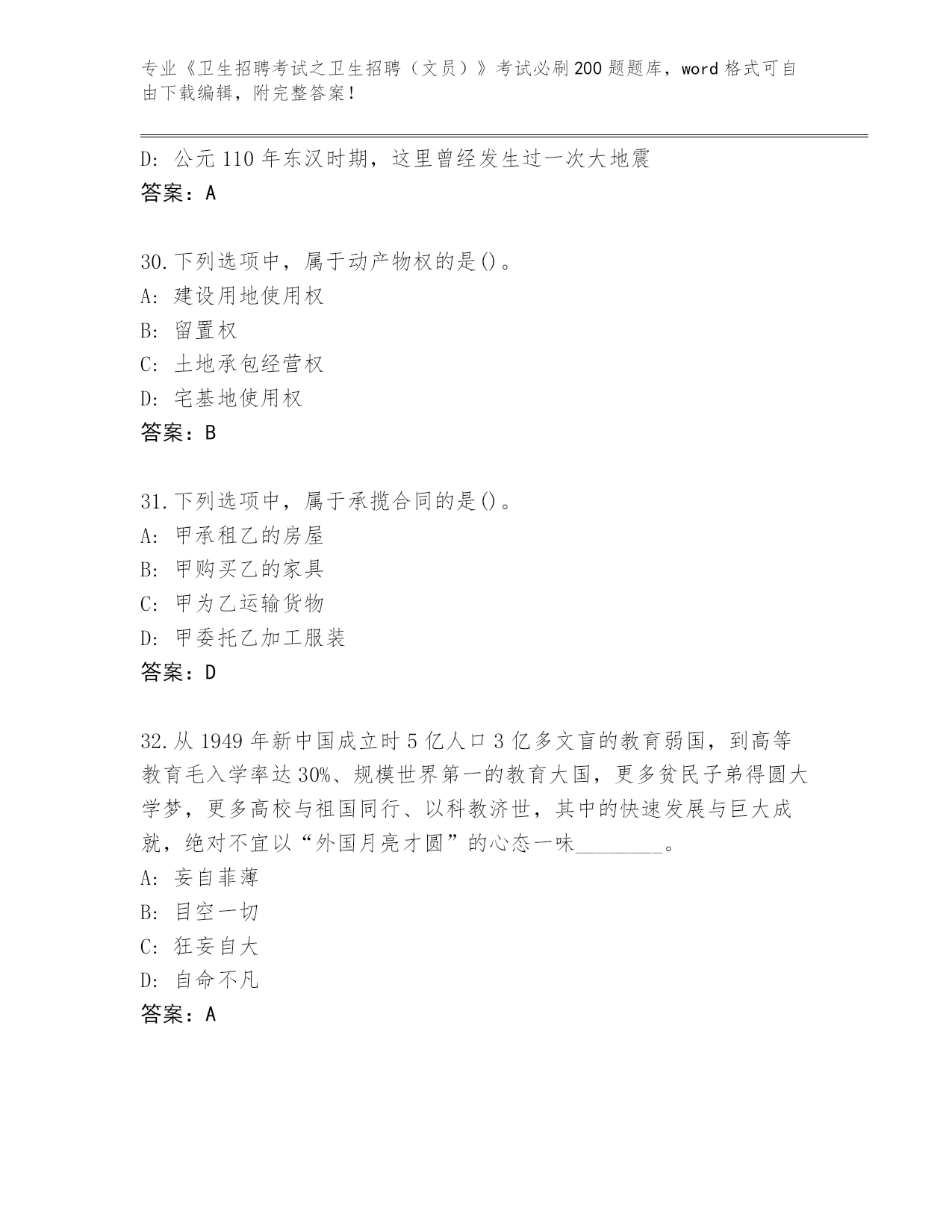 专业《卫生招聘考试之卫生招聘（文员）》考试必刷200题题库，word格式可自由下载编辑，附完整答案！

D: 公元110年东汉时期，这里曾经发生过一次大地震
答案：A

30.下列选项中，属于动产物权的是()。
A: 建设用地使用权
B: 留置权
C: 土地承包经营权
D: 宅基地使用权
答案：B

31.下列选项中，属于承揽合同的是()。
A: 甲承租乙的房屋
B: 甲购买乙的家具
C: 甲为乙运输货物
D: 甲委托乙加工服装
答案：D

32.从1949年新中国成立时5亿人口3亿多文盲的教育弱国，到高等教育毛入学率达30%、规模世界第一的教育大国，更多贫民子弟得圆大学梦，更多高校与祖国同行、以科教济世，其中的快速发展与巨大成就，绝对不宜以“外国月亮才圆”的心态一味________。
A: 妄自菲薄
B: 目空一切
C: 狂妄自大
D: 自命不凡
答案：A